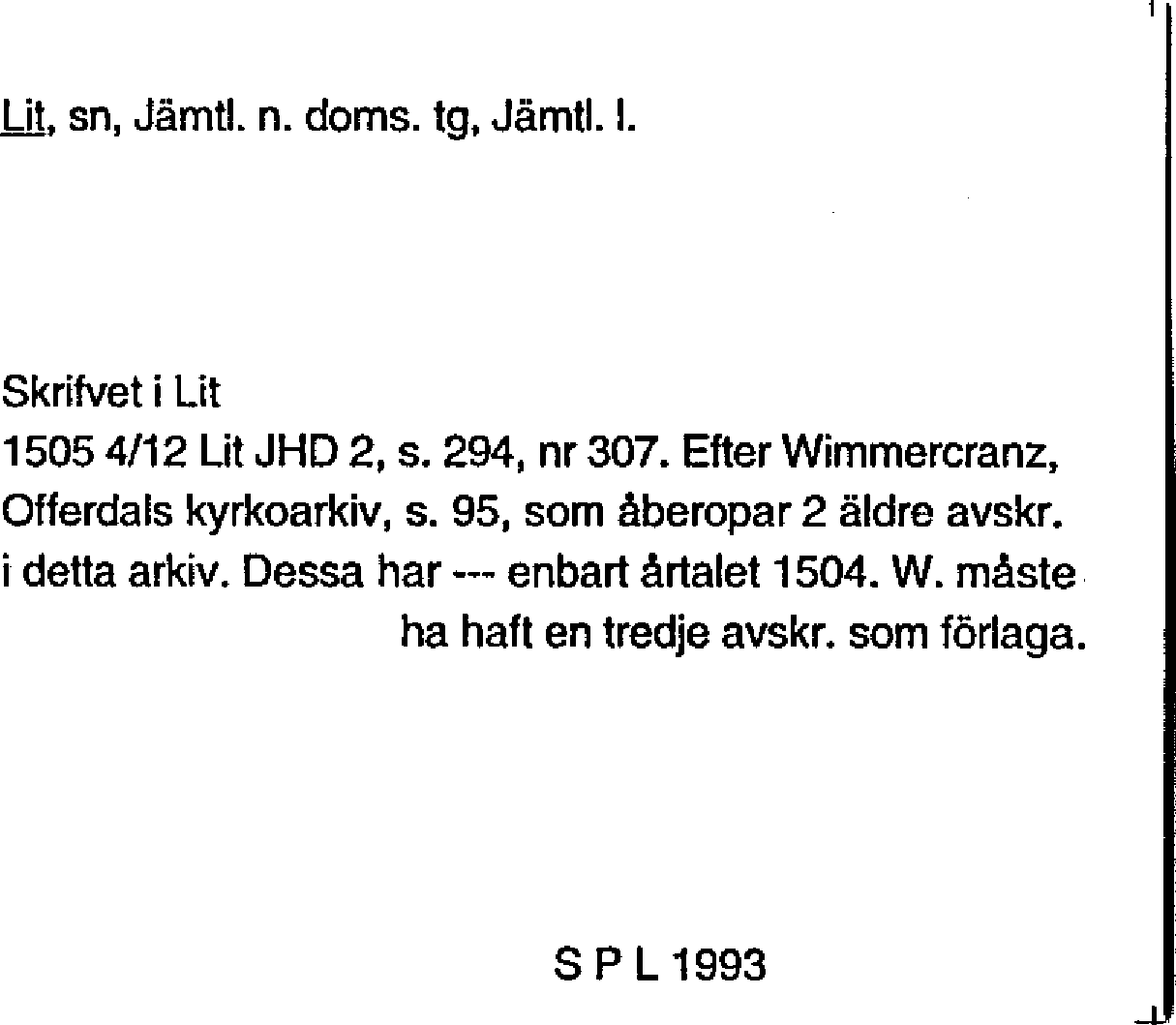 Lit, sn, Jämtl. n. doms. tg, Jämtl. l.

Skrifvet i Lit

1505 4/12 Lit JHD 2, s. 294, nr 307. Efter Wimmercranz, Offerdals kyrkoarkiv, s. 95, som åberopar 2 äldre avskr. i detta arkiv. Dessa har --- enbart årtalet 1504. W. måste ha haft en tredje avskr. som förlaga.

S P L 1993